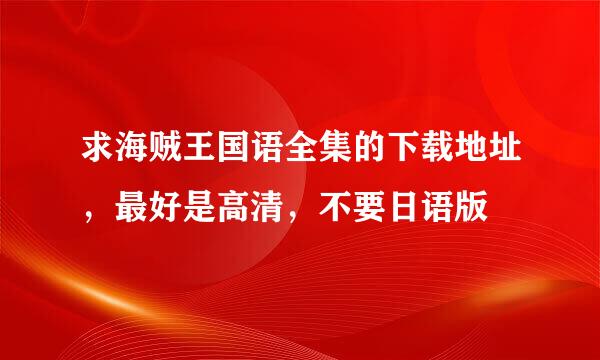 求海贼王国语全集的下载地址，最好是高清，不要日语版